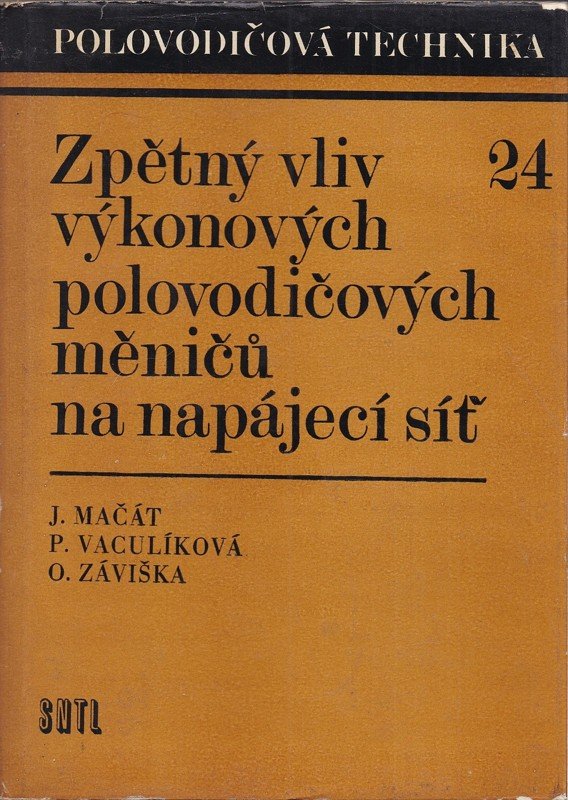 POLOVODIČOVÁ TECHNIKA

Zpětný vliv výkonových polovodičových měničů na napájecí síť

24

J. MAČÁT
P. VACULÍKOVÁ
O. ZÁVIŠKA

SNTL